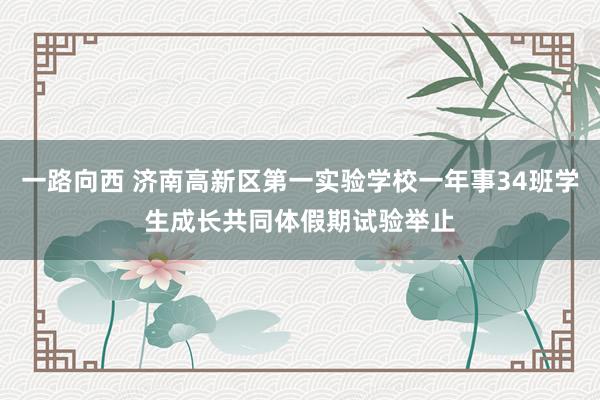 一路向西 济南高新区第一实验学校一年事34班学生成长共同体假期试验举止